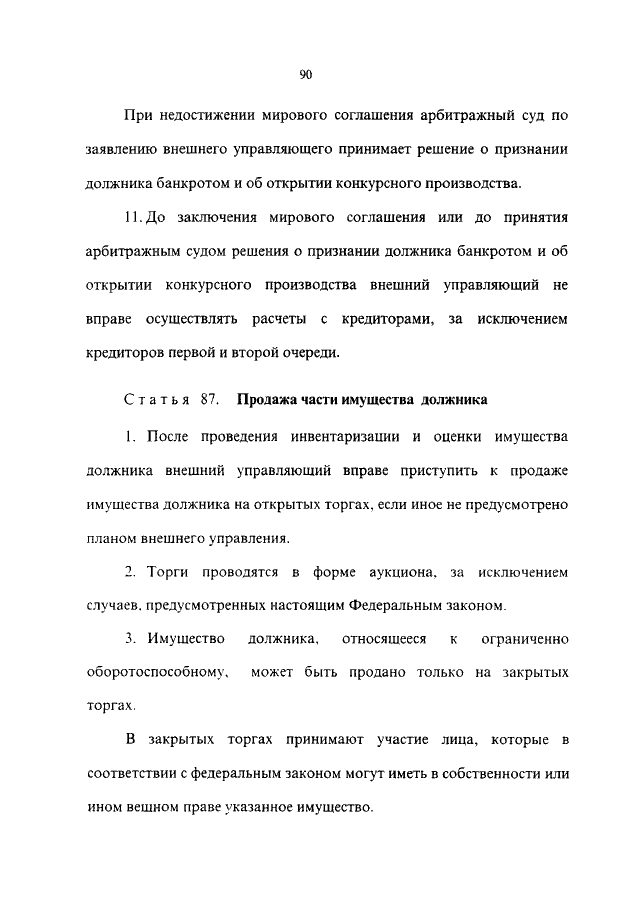 90

При недостижении мирового соглашения арбитражный суд по заявлению внешнего управляющего принимает решение о признании должника банкротом и об открытии конкурсного производства.

11. До заключения мирового соглашения или до принятия арбитражным судом решения о признании должника банкротом и об открытии конкурсного производства внешний управляющий не вправе осуществлять расчеты с кредиторами, за исключением кредиторов первой и второй очереди.

Статья 87. Продажа части имущества должника

1. После проведения инвентаризации и оценки имущества должника внешний управляющий вправе приступить к продаже имущества должника на открытых торгах, если иное не предусмотрено планом внешнего управления.

2. Торги проводятся в форме аукциона, за исключением случаев, предусмотренных настоящим Федеральным законом.

3. Имущество должника, относящееся к ограниченно оборотоспособному, может быть продано только на закрытых торгах.

В закрытых торгах принимают участие лица, которые в соответствии с федеральным законом могут иметь в собственности или ином вещном праве указанное имущество.